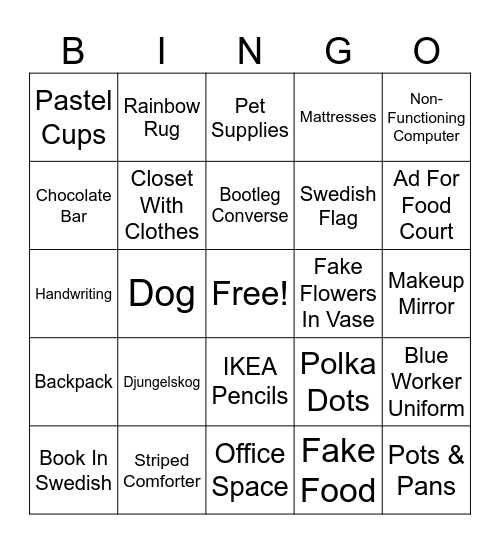 | B | I | N | G | O |
|---|---|---|---|---|
| Pastel Cups | Rainbow Rug | Pet Supplies | Mattresses | Non-Functioning Computer |
| Chocolate Bar | Closet With Clothes | Bootleg Converse | Swedish Flag | Ad For Food Court |
| Handwriting | Dog | Free! | Fake Flowers In Vase | Makeup Mirror |
| Backpack | Djungelskog | IKEA Pencils | Polka Dots | Blue Worker Uniform |
| Book In Swedish | Striped Comforter | Office Space | Fake Food | Pots & Pans |